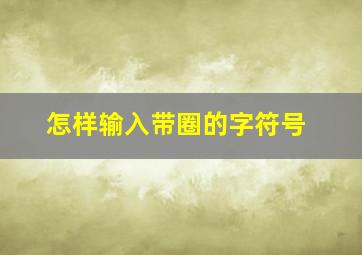 怎样输入带圈的字符号